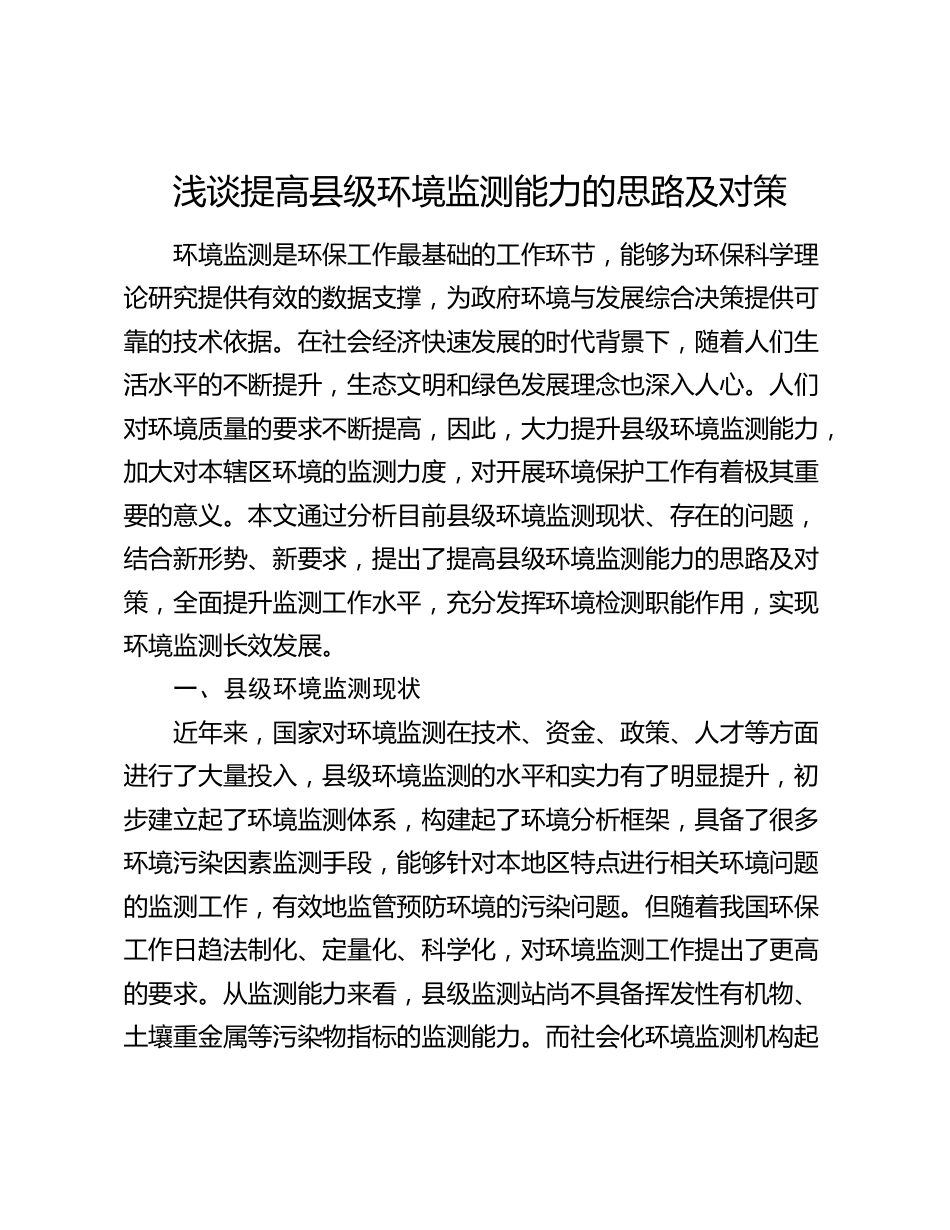 浅谈提高县级环境监测能力的思路及对策

环境监测是环保工作最基础的工作环节，能够为环保科学理论研究提供有效的数据支撑，为政府环境与发展综合决策提供可靠的技术依据。在社会经济快速发展的时代背景下，随着人们生活水平的不断提升，生态文明和绿色发展理念也深入人心。人们对环境质量的要求不断提高，因此，大力提升县级环境监测能力，加大对本辖区环境的监测力度，对开展环境保护工作有着极其重要的意义。本文通过分析目前县级环境监测现状、存在的问题，结合新形势、新要求，提出了提高县级环境监测能力的思路及对策，全面提升监测工作水平，充分发挥环境检测职能作用，实现环境监测长效发展。

一、县级环境监测现状

近年来，国家对环境监测在技术、资金、政策、人才等方面进行了大量投入，县级环境监测的水平和实力有了明显提升，初步建立起了环境监测体系，构建起了环境分析框架，具备了很多环境污染因素监测手段，能够针对本地区特点进行相关环境问题的监测工作，有效地监管预防环境的污染问题。但随着我国环保工作日趋法制化、定量化、科学化，对环境监测工作提出了更高的要求。从监测能力来看，县级监测站尚不具备挥发性有机物、土壤重金属等污染物指标的监测能力。而社会化环境监测机构起